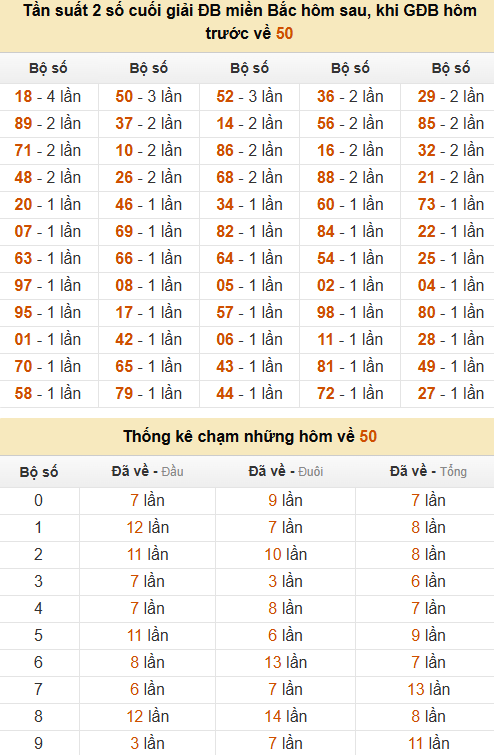 Tần suất 2 số cuối giải ĐB miền Bắc hôm sau, khi GĐB hôm trước về 50

| Bộ số | Bộ số | Bộ số | Bộ số | Bộ số |
|---|---|---|---|---|
| 18 - 4 lần | 50 - 3 lần | 52 - 3 lần | 36 - 2 lần | 29 - 2 lần |
| 89 - 2 lần | 37 - 2 lần | 14 - 2 lần | 56 - 2 lần | 85 - 2 lần |
| 71 - 2 lần | 10 - 2 lần | 86 - 2 lần | 16 - 2 lần | 32 - 2 lần |
| 48 - 2 lần | 26 - 2 lần | 68 - 2 lần | 88 - 2 lần | 21 - 2 lần |
| 20 - 1 lần | 46 - 1 lần | 34 - 1 lần | 60 - 1 lần | 73 - 1 lần |
| 07 - 1 lần | 69 - 1 lần | 82 - 1 lần | 84 - 1 lần | 22 - 1 lần |
| 63 - 1 lần | 66 - 1 lần | 64 - 1 lần | 54 - 1 lần | 25 - 1 lần |
| 97 - 1 lần | 08 - 1 lần | 05 - 1 lần | 02 - 1 lần | 04 - 1 lần |
| 95 - 1 lần | 17 - 1 lần | 57 - 1 lần | 98 - 1 lần | 80 - 1 lần |
| 01 - 1 lần | 42 - 1 lần | 06 - 1 lần | 11 - 1 lần | 28 - 1 lần |
| 70 - 1 lần | 65 - 1 lần | 43 - 1 lần | 81 - 1 lần | 49 - 1 lần |
| 58 - 1 lần | 79 - 1 lần | 44 - 1 lần | 72 - 1 lần | 27 - 1 lần |

Thống kê chạm những hôm về 50

| Bộ số | Đã về - Đầu | Đã về - Đuôi | Đã về - Tổng |
|---|---|---|---|
| 0 | 7 lần | 9 lần | 7 lần |
| 1 | 12 lần | 7 lần | 8 lần |
| 2 | 11 lần | 10 lần | 8 lần |
| 3 | 7 lần | 3 lần | 6 lần |
| 4 | 7 lần | 8 lần | 7 lần |
| 5 | 11 lần | 6 lần | 9 lần |
| 6 | 8 lần | 13 lần | 7 lần |
| 7 | 6 lần | 7 lần | 13 lần |
| 8 | 12 lần | 14 lần | 8 lần |
| 9 | 3 lần | 7 lần | 11 lần |